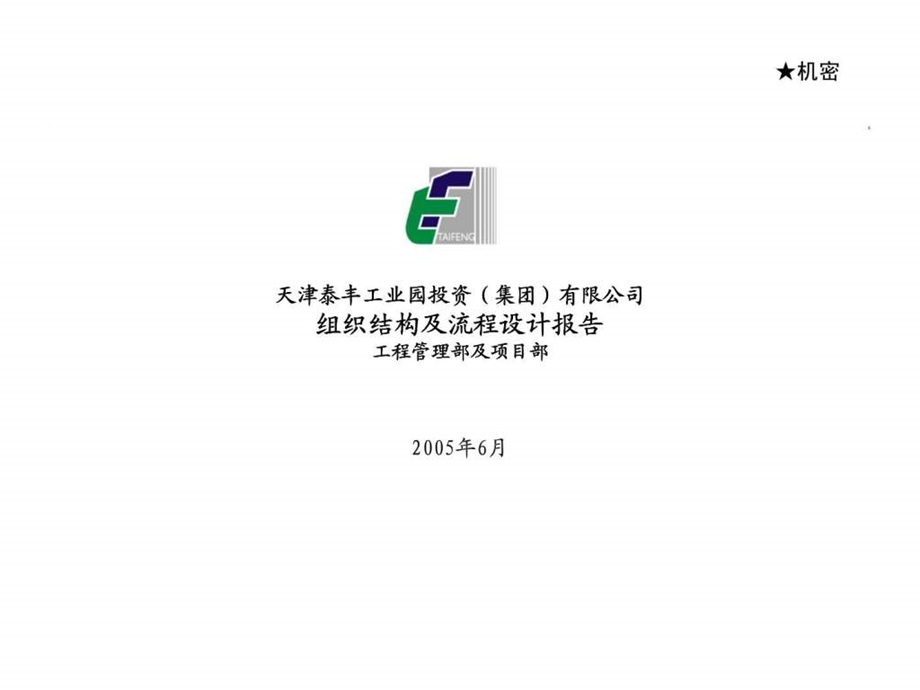 ★机密

TAIFENG

天津泰丰工业园投资（集团）有限公司
组织结构及流程设计报告
工程管理部及项目部

2005年6月